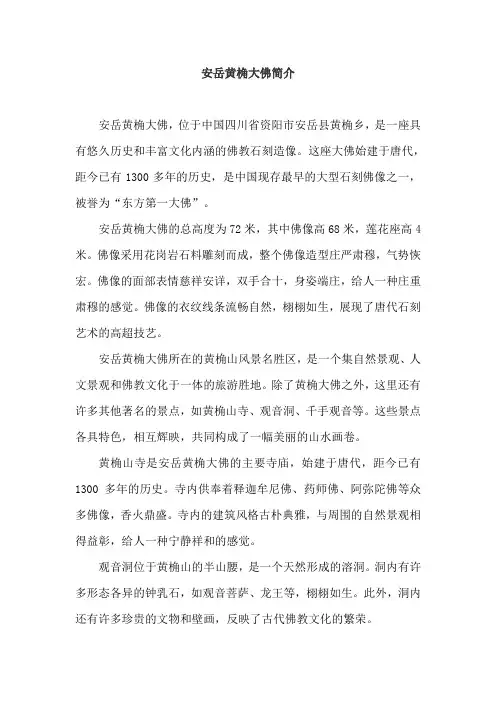 安岳黄桷大佛简介

安岳黄桷大佛，位于中国四川省资阳市安岳县黄桷乡，是一座具有悠久历史和丰富文化内涵的佛教石刻造像。这座大佛始建于唐代，距今已有 1300 多年的历史，是中国现存最早的大型石刻佛像之一，被誉为“东方第一大佛”。

安岳黄桷大佛的总高度为 72 米，其中佛像高 68 米，莲花座高 4 米。佛像采用花岗岩石料雕刻而成，整个佛像造型庄严肃穆，气势恢宏。佛像的面部表情慈祥安详，双手合十，身姿端庄，给人一种庄重肃穆的感觉。佛像的衣纹线条流畅自然，栩栩如生，展现了唐代石刻艺术的高超技艺。

安岳黄桷大佛所在的黄桷山风景名胜区，是一个集自然景观、人文景观和佛教文化于一体的旅游胜地。除了黄桷大佛之外，这里还有许多其他著名的景点，如黄桷山寺、观音洞、千手观音等。这些景点各具特色，相互辉映，共同构成了一幅美丽的山水画卷。

黄桷山寺是安岳黄桷大佛的主要寺庙，始建于唐代，距今已有 1300 多年的历史。寺内供奉着释迦牟尼佛、药师佛、阿弥陀佛等众多佛像，香火鼎盛。寺内的建筑风格古朴典雅，与周围的自然景观相得益彰，给人一种宁静祥和的感觉。

观音洞位于黄桷山的半山腰，是一个天然形成的溶洞。洞内有许多形态各异的钟乳石，如观音菩萨、龙王等，栩栩如生。此外，洞内还有许多珍贵的文物和壁画，反映了古代佛教文化的繁荣。